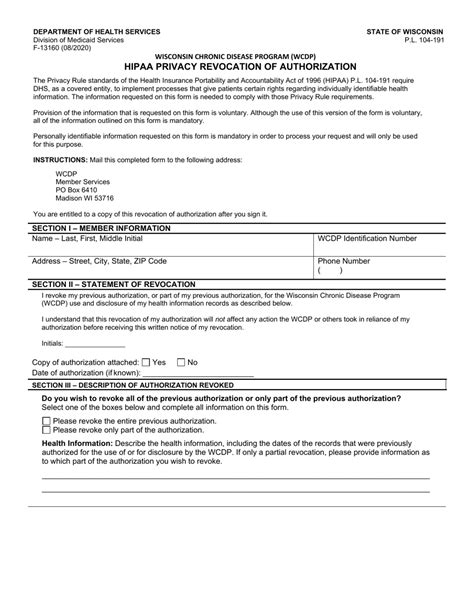 DEPARTMENT OF HEALTH SERVICES
Division of Medicaid Services
F-13160 (08/2020)

STATE OF WISCONSIN
P.L. 104-191

WISCONSIN CHRONIC DISEASE PROGRAM (WCDP)
HIPAA PRIVACY REVOCATION OF AUTHORIZATION

The Privacy Rule standards of the Health Insurance Portability and Accountability Act of 1996 (HIPAA) P.L. 104-191 require DHS, as a covered entity, to implement processes that give patients certain rights regarding individually identifiable health information. The information requested on this form is needed to comply with those Privacy Rule requirements.

Provision of the information that is requested on this form is voluntary. Although the use of this version of the form is voluntary, all of the information outlined on this form is mandatory.

Personally identifiable information requested on this form is mandatory in order to process your request and will only be used for this purpose.

INSTRUCTIONS: Mail this completed form to the following address:

WCDP
Member Services
PO Box 6410
Madison WI 53716

You are entitled to a copy of this revocation of authorization after you sign it.

SECTION I – MEMBER INFORMATION

| Name – Last, First, Middle Initial | WCDP Identification Number |
|---|---|
| Address – Street, City, State, ZIP Code | Phone Number ( ) |

SECTION II – STATEMENT OF REVOCATION

I revoke my previous authorization, or part of my previous authorization, for the Wisconsin Chronic Disease Program (WCDP) use and disclosure of my health information records as described below.

I understand that this revocation of my authorization will not affect any action the WCDP or others took in reliance of my authorization before receiving this written notice of my revocation.

Initials: _______________

Copy of authorization attached: ☐ Yes ☐ No
Date of authorization (if known): ___________________________

SECTION III – DESCRIPTION OF AUTHORIZATION REVOKED

Do you wish to revoke all of the previous authorization or only part of the previous authorization?
Select one of the boxes below and complete all information on this form.

☐ Please revoke the entire previous authorization.
☐ Please revoke only part of the authorization.

Health Information: Describe the health information, including the dates of the records that were previously authorized for the use of or for disclosure by the WCDP. If only a partial revocation, please provide information as to which part of the authorization you wish to revoke.